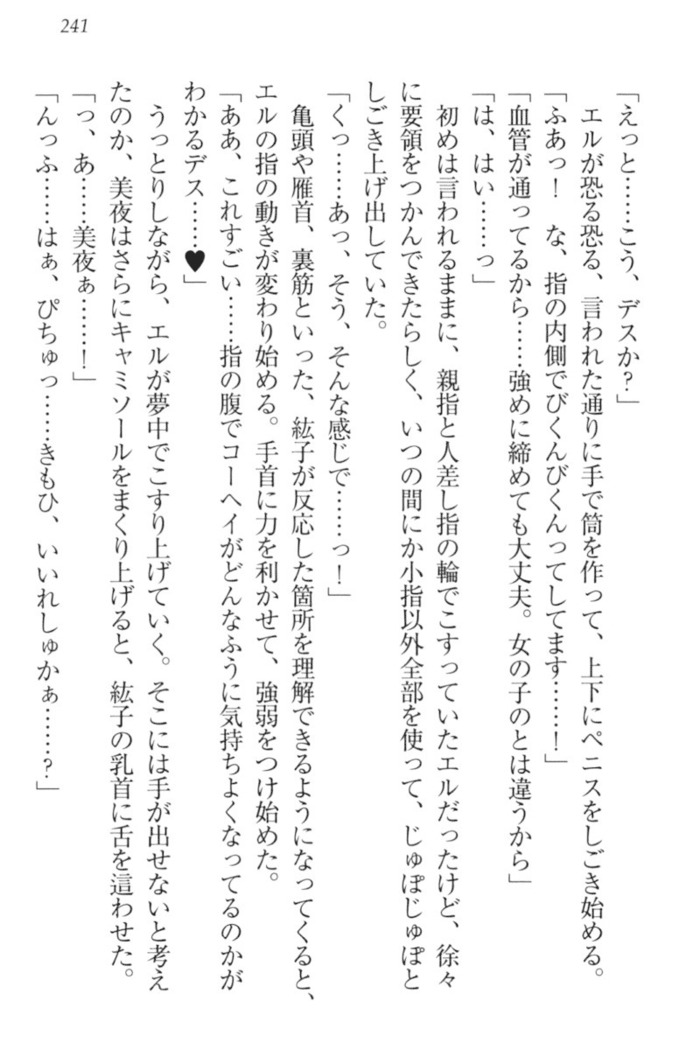 241

「えっと……こう、デスか？」
エルが恐る恐る、言われた通りに手で筒を作って、上下にペニスをしごき始める。
「ふあっ！　な、指の内側でびくんびくんってしてます……！」
「血管が通ってるから……強めに締めても大丈夫。女の子のとは違うから」
「は、はい……っ」
初めは言われるままに、親指と人差し指の輪でこすっていたエルだったけど、徐々に要領をつかんできたらしく、いつの間にか小指以外全部を使って、じゅぽじゅぽとしごき上げ出していた。
「くっ……あっ、そう、そんな感じで……っ！」
亀頭や雁首、裏筋といった、紘子が反応した箇所を理解できるようになってくると、エルの指の動きが変わり始める。手首に力を利かせて、強弱をつけ始めた。
「ああ、これすごい……指の腹でコーヘイがどんなふうに気持ちよくなってるのかがわかるデス……♥」
うっとりしながら、エルが夢中でこすり上げていく。そこには手が出せないと考えたのか、美夜はさらにキャミソールをまくり上げると、紘子の乳首に舌を這わせた。
「っ、あ……美夜ぁ……！」
「んっふ……はぁ、ぴちゅっ……きもひ、いいれしゅかぁ……？」